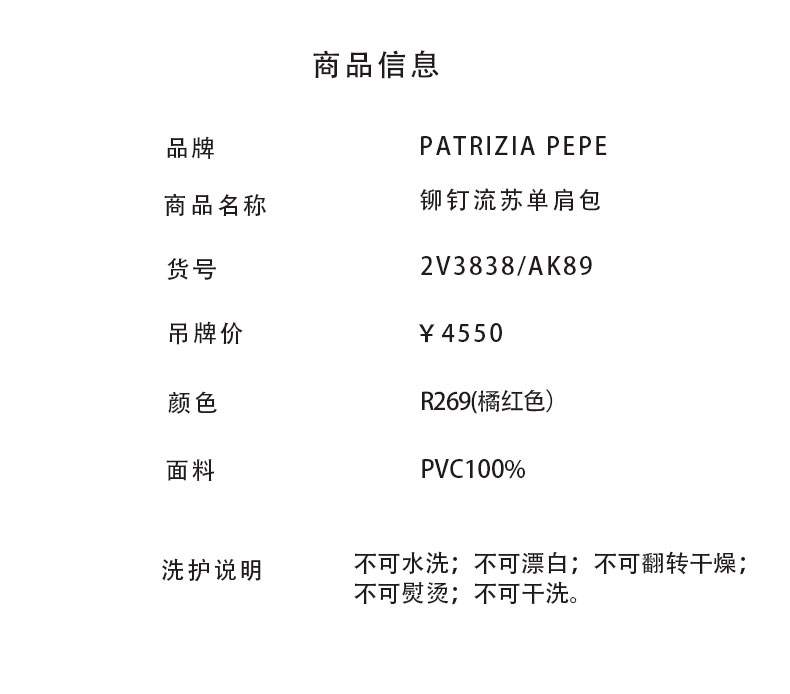 商品信息

品牌 PATRIZIA PEPE

商品名称 铆钉流苏单肩包

货号 2V3838/AK89

吊牌价 ￥4550

颜色 R269(橘红色）

面料 PVC100%

洗护说明 不可水洗；不可漂白；不可翻转干燥；不可熨烫；不可干洗。